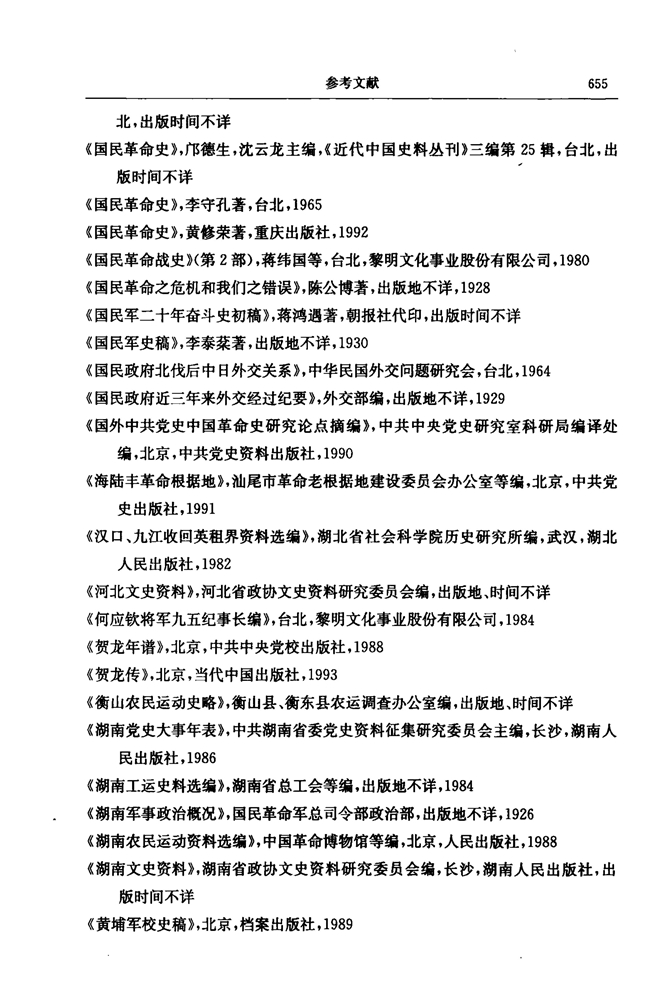 参考文献

655

北,出版时间不详

《国民革命史》,邝德生,沈云龙主编,《近代中国史料丛刊》三编第 25 辑,台北,出版时间不详

《国民革命史》,李守孔著,台北,1965

《国民革命史》,黄修荣著,重庆出版社,1992

《国民革命战史》(第 2 部),蒋纬国等,台北,黎明文化事业股份有限公司,1980

《国民革命之危机和我们之错误》,陈公博著,出版地不详,1928

《国民军二十年奋斗史初稿》,蒋鸿遇著,朝报社代印,出版时间不详

《国民军史稿》,李泰棻著,出版地不详,1930

《国民政府北伐后中日外交关系》,中华民国外交问题研究会,台北,1964

《国民政府近三年来外交经过纪要》,外交部编,出版地不详,1929

《国外中共党史中国革命史研究论点摘编》,中共中央党史研究室科研局编译处编,北京,中共党史资料出版社,1990

《海陆丰革命根据地》,汕尾市革命老根据地建设委员会办公室等编,北京,中共党史出版社,1991

《汉口、九江收回英租界资料选编》,湖北省社会科学院历史研究所编,武汉,湖北人民出版社,1982

《河北文史资料》,河北省政协文史资料研究委员会编,出版地、时间不详

《何应钦将军九五纪事长编》,台北,黎明文化事业股份有限公司,1984

《贺龙年谱》,北京,中共中央党校出版社,1988

《贺龙传》,北京,当代中国出版社,1993

《衡山农民运动史略》,衡山县、衡东县农运调查办公室编,出版地、时间不详

《湖南党史大事年表》,中共湖南省委党史资料征集研究委员会主编,长沙,湖南人民出版社,1986

《湖南工运史料选编》,湖南省总工会等编,出版地不详,1984

《湖南军事政治概况》,国民革命军总司令部政治部,出版地不详,1926

《湖南农民运动资料选编》,中国革命博物馆等编,北京,人民出版社,1988

《湖南文史资料》,湖南省政协文史资料研究委员会编,长沙,湖南人民出版社,出版时间不详

《黄埔军校史稿》,北京,档案出版社,1989